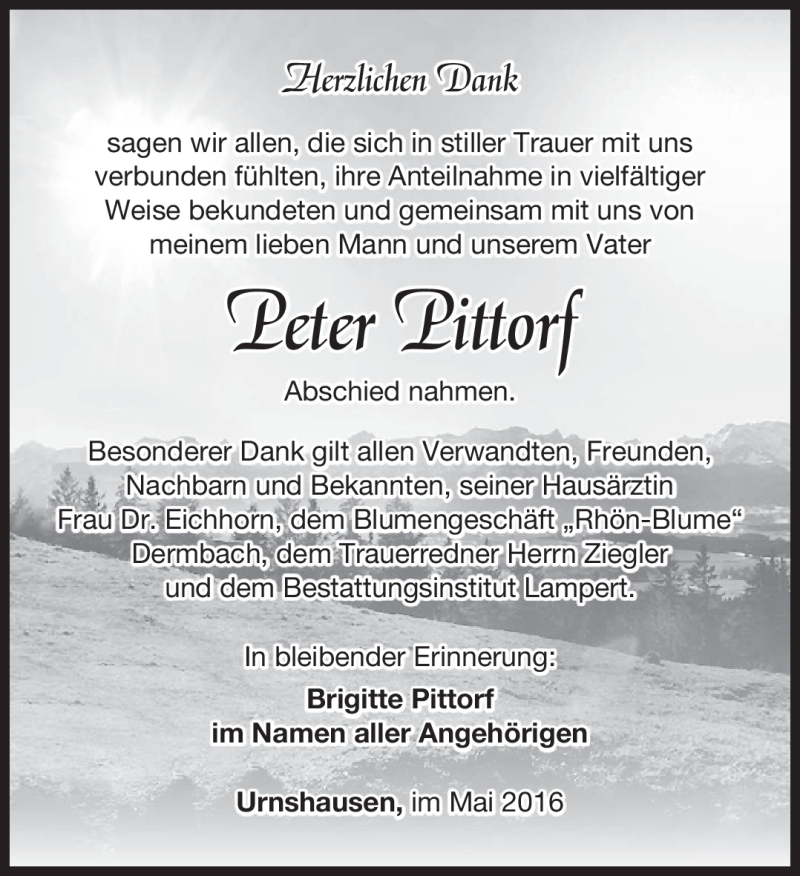 Herzlichen Dank

sagen wir allen, die sich in stiller Trauer mit uns verbunden fühlten, ihre Anteilnahme in vielfältiger Weise bekundeten und gemeinsam mit uns von meinem lieben Mann und unserem Vater

Peter Pittorf

Abschied nahmen.

Besonderer Dank gilt allen Verwandten, Freunden, Nachbarn und Bekannten, seiner Hausärztin Frau Dr. Eichhorn, dem Blumengeschäft „Rhön-Blume“ Dermbach, dem Trauerredner Herrn Ziegler und dem Bestattungsinstitut Lampert.

In bleibender Erinnerung:
Brigitte Pittorf
im Namen aller Angehörigen

Urnshausen, im Mai 2016